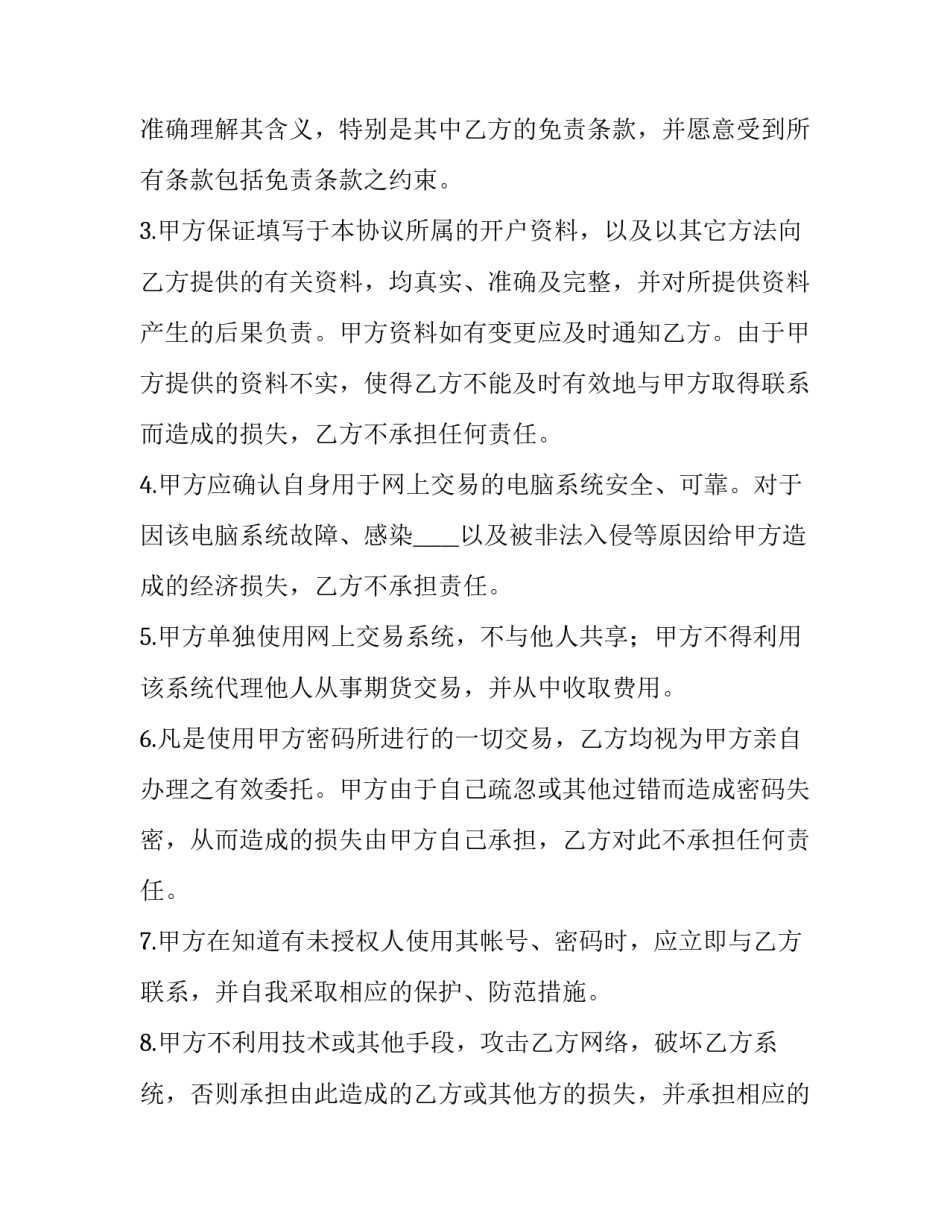 准确理解其含义，特别是其中乙方的免责条款，并愿意受到所有条款包括免责条款之约束。

3.甲方保证填写于本协议所属的开户资料，以及以其它方法向乙方提供的有关资料，均真实、准确及完整，并对所提供资料产生的后果负责。甲方资料如有变更应及时通知乙方。由于甲方提供的资料不实，使得乙方不能及时有效地与甲方取得联系而造成的损失，乙方不承担任何责任。

4.甲方应确认自身用于网上交易的电脑系统安全、可靠。对于因该电脑系统故障、感染____以及被非法入侵等原因给甲方造成的经济损失，乙方不承担责任。

5.甲方单独使用网上交易系统，不与他人共享；甲方不得利用该系统代理他人从事期货交易，并从中收取费用。

6.凡是使用甲方密码所进行的一切交易，乙方均视为甲方亲自办理之有效委托。甲方由于自己疏忽或其他过错而造成密码失密，从而造成的损失由甲方自己承担，乙方对此不承担任何责任。

7.甲方在知道有未授权人使用其帐号、密码时，应立即与乙方联系，并自我采取相应的保护、防范措施。

8.甲方不利用技术或其他手段，攻击乙方网络，破坏乙方系统，否则承担由此造成的乙方或其他方的损失，并承担相应的